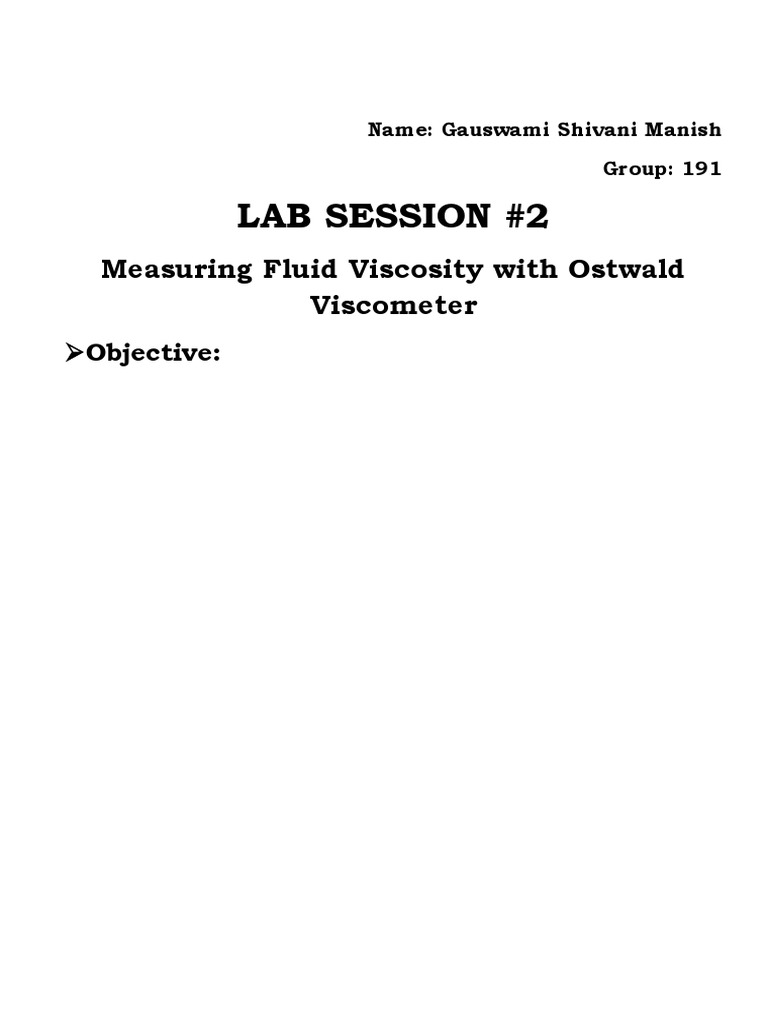 Name: Gauswami Shivani Manish

Group: 191

LAB SESSION #2

Measuring Fluid Viscosity with Ostwald Viscometer

➢Objective: